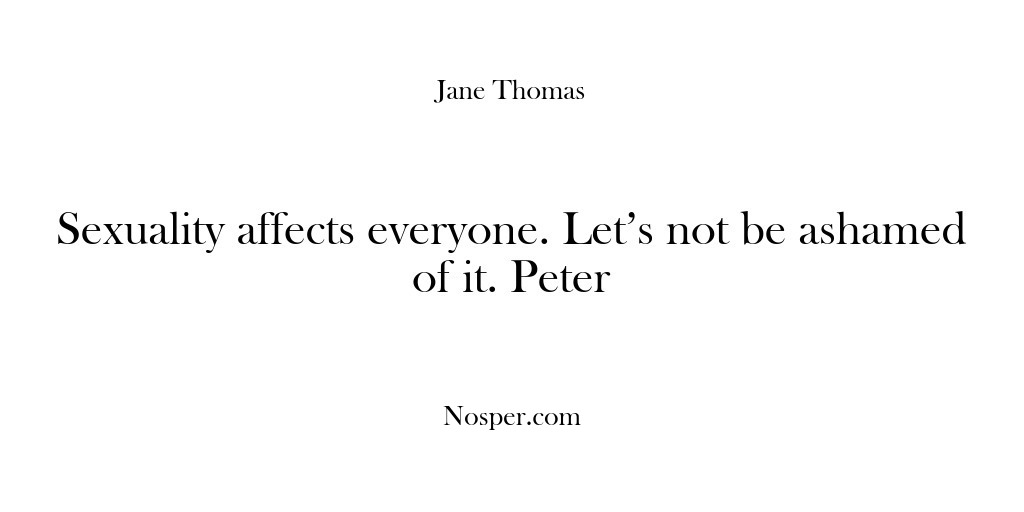 Jane Thomas

Sexuality affects everyone. Let’s not be ashamed of it. Peter

Nosper.com